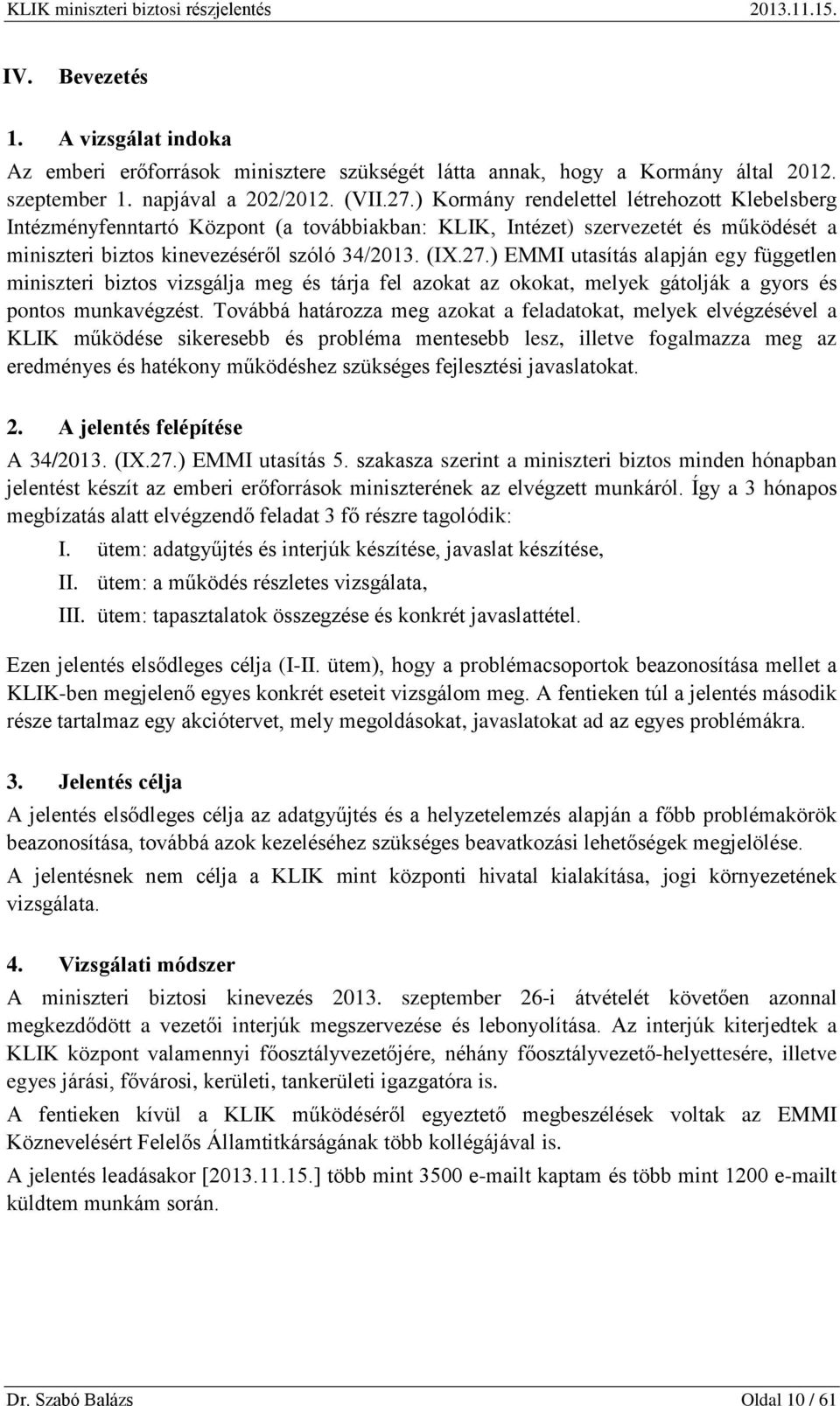 KLIK miniszteri biztosi részjelentés 2013.11.15.

IV. Bevezetés

1. A vizsgálat indoka

Az emberi erőforrások minisztere szükségét látta annak, hogy a Kormány által 2012. szeptember 1. napjával a 202/2012. (VII.27.) Kormány rendelettel létrehozott Klebelsberg Intézményfenntartó Központ (a továbbiakban: KLIK, Intézet) szervezetét és működését a miniszteri biztos kinevezéséről szóló 34/2013. (IX.27.) EMMI utasítás alapján egy független miniszteri biztos vizsgálja meg és tárja fel azokat az okokat, melyek gátolják a gyors és pontos munkavégzést. Továbbá határozza meg azokat a feladatokat, melyek elvégzésével a KLIK működése sikeresebb és probléma mentesebb lesz, illetve fogalmazza meg az eredményes és hatékony működéshez szükséges fejlesztési javaslatokat.

2. A jelentés felépítése

A 34/2013. (IX.27.) EMMI utasítás 5. szakasza szerint a miniszteri biztos minden hónapban jelentést készít az emberi erőforrások miniszterének az elvégzett munkáról. Így a 3 hónapos megbízatás alatt elvégzendő feladat 3 fő részre tagolódik:

I. ütem: adatgyűjtés és interjúk készítése, javaslat készítése,
II. ütem: a működés részletes vizsgálata,
III. ütem: tapasztalatok összegzése és konkrét javaslattétel.

Ezen jelentés elsődleges célja (I-II. ütem), hogy a problémacsoportok beazonosítása mellet a KLIK-ben megjelenő egyes konkrét eseteit vizsgálom meg. A fentieken túl a jelentés második része tartalmaz egy akciótervet, mely megoldásokat, javaslatokat ad az egyes problémákra.

3. Jelentés célja

A jelentés elsődleges célja az adatgyűjtés és a helyzetelemzés alapján a főbb problémakörök beazonosítása, továbbá azok kezeléséhez szükséges beavatkozási lehetőségek megjelölése.

A jelentésnek nem célja a KLIK mint központi hivatal kialakítása, jogi környezetének vizsgálata.

4. Vizsgálati módszer

A miniszteri biztosi kinevezés 2013. szeptember 26-i átvételét követően azonnal megkezdődött a vezetői interjúk megszervezése és lebonyolítása. Az interjúk kiterjedtek a KLIK központ valamennyi főosztályvezetőjére, néhány főosztályvezető-helyettesére, illetve egyes járási, fővárosi, kerületi, tankerületi igazgatóra is.

A fentieken kívül a KLIK működéséről egyeztető megbeszélések voltak az EMMI Köznevelésért Felelős Államtitkárságának több kollégájával is.

A jelentés leadásakor [2013.11.15.] több mint 3500 e-mailt kaptam és több mint 1200 e-mailt küldtem munkám során.

Dr. Szabó Balázs Oldal 10 / 61